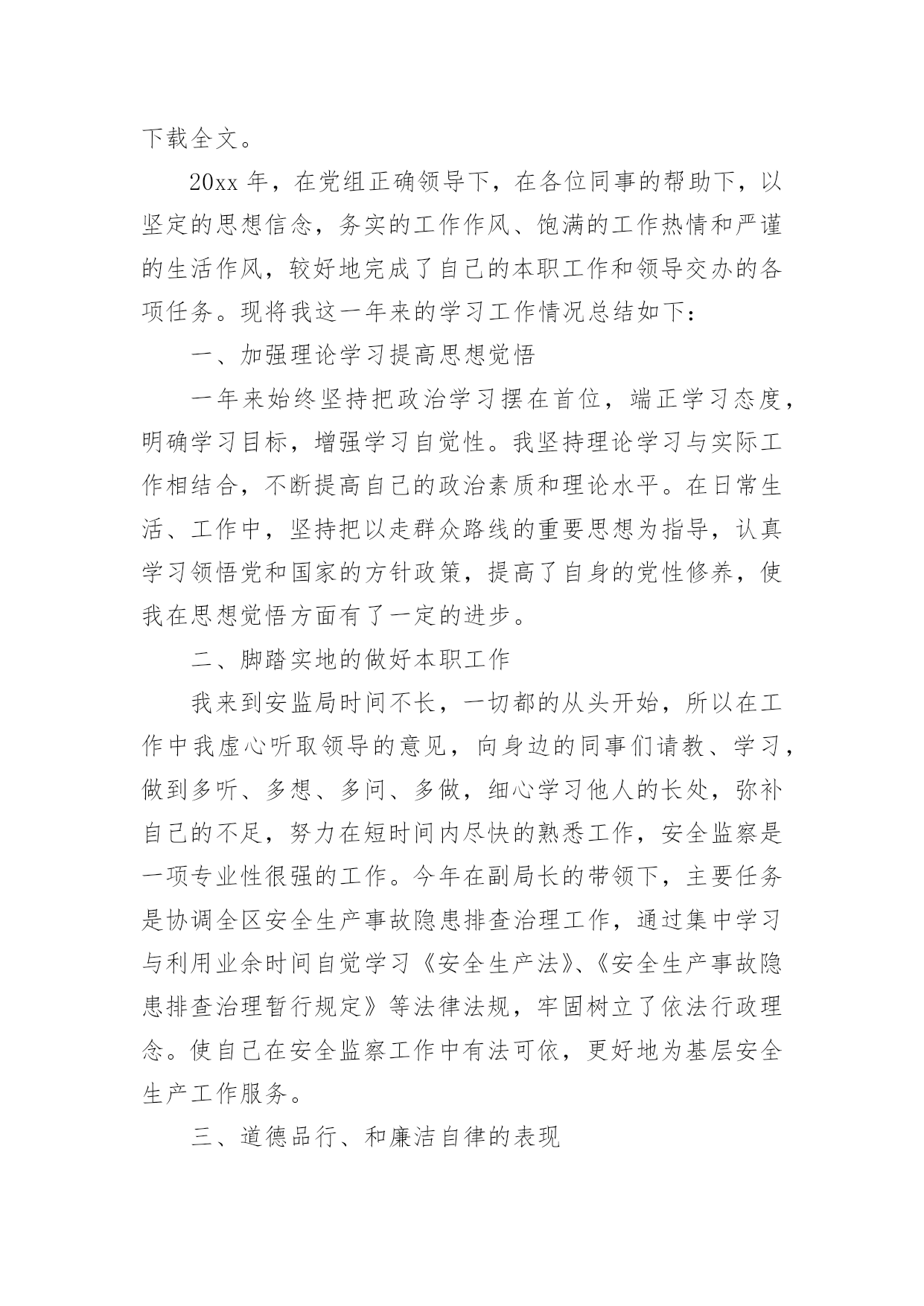 下载全文。

20xx 年，在党组正确领导下，在各位同事的帮助下，以坚定的思想信念，务实的工作作风、饱满的工作热情和严谨的生活作风，较好地完成了自己的本职工作和领导交办的各项任务。现将我这一年来的学习工作情况总结如下：

一、加强理论学习提高思想觉悟

一年来始终坚持把政治学习摆在首位，端正学习态度，明确学习目标，增强学习自觉性。我坚持理论学习与实际工作相结合，不断提高自己的政治素质和理论水平。在日常生活、工作中，坚持把以走群众路线的重要思想为指导，认真学习领悟党和国家的方针政策，提高了自身的党性修养，使我在思想觉悟方面有了一定的进步。

二、脚踏实地的做好本职工作

我来到安监局时间不长，一切都的从头开始，所以在工作中我虚心听取领导的意见，向身边的同事们请教、学习，做到多听、多想、多问、多做，细心学习他人的长处，弥补自己的不足，努力在短时间内尽快的熟悉工作，安全监察是一项专业性很强的工作。今年在副局长的带领下，主要任务是协调全区安全生产事故隐患排查治理工作，通过集中学习与利用业余时间自觉学习《安全生产法》、《安全生产事故隐患排查治理暂行规定》等法律法规，牢固树立了依法行政理念。使自己在安全监察工作中有法可依，更好地为基层安全生产工作服务。

三、道德品行、和廉洁自律的表现